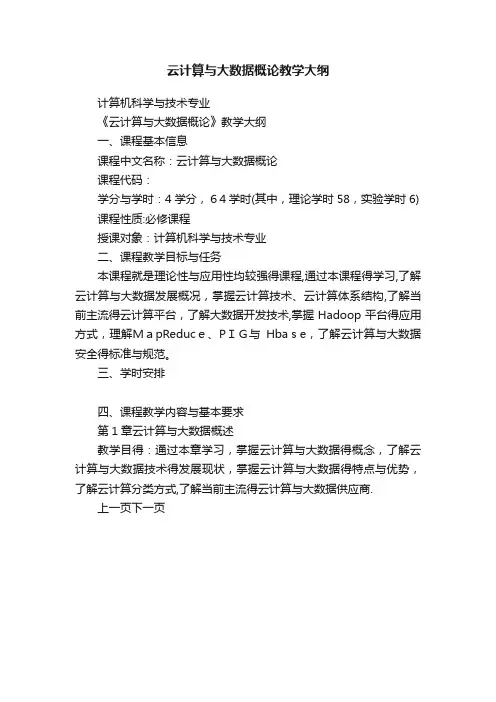 云计算与大数据概论教学大纲

计算机科学与技术专业

《云计算与大数据概论》教学大纲

一、课程基本信息

课程中文名称：云计算与大数据概论

课程代码：

学分与学时：4 学分，6 4 学时(其中，理论学时 58，实验学时 6)

课程性质:必修课程

授课对象：计算机科学与技术专业

二、课程教学目标与任务

本课程就是理论性与应用性均较强得课程,通过本课程得学习,了解云计算与大数据发展概况，掌握云计算技术、云计算体系结构,了解当前主流得云计算平台，了解大数据开发技术,掌握 Hadoop 平台得应用方式，理解M a pReduc e、P I G与 Hba s e，了解云计算与大数据安全得标准与规范。

三、学时安排

四、课程教学内容与基本要求

第 1 章云计算与大数据概述

教学目得：通过本章学习，掌握云计算与大数据得概念，了解云计算与大数据技术得发展现状，掌握云计算与大数据得特点与优势，了解云计算分类方式,了解当前主流得云计算与大数据供应商.

上一页下一页